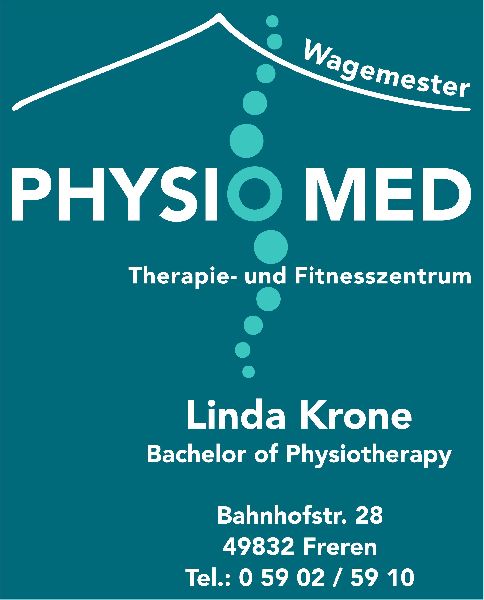 Wagemester

PHYSIO MED

Therapie- und Fitnesszentrum

Linda Krone
Bachelor of Physiotherapy

Bahnhofstr. 28
49832 Freren
Tel.: 0 59 02 / 59 10